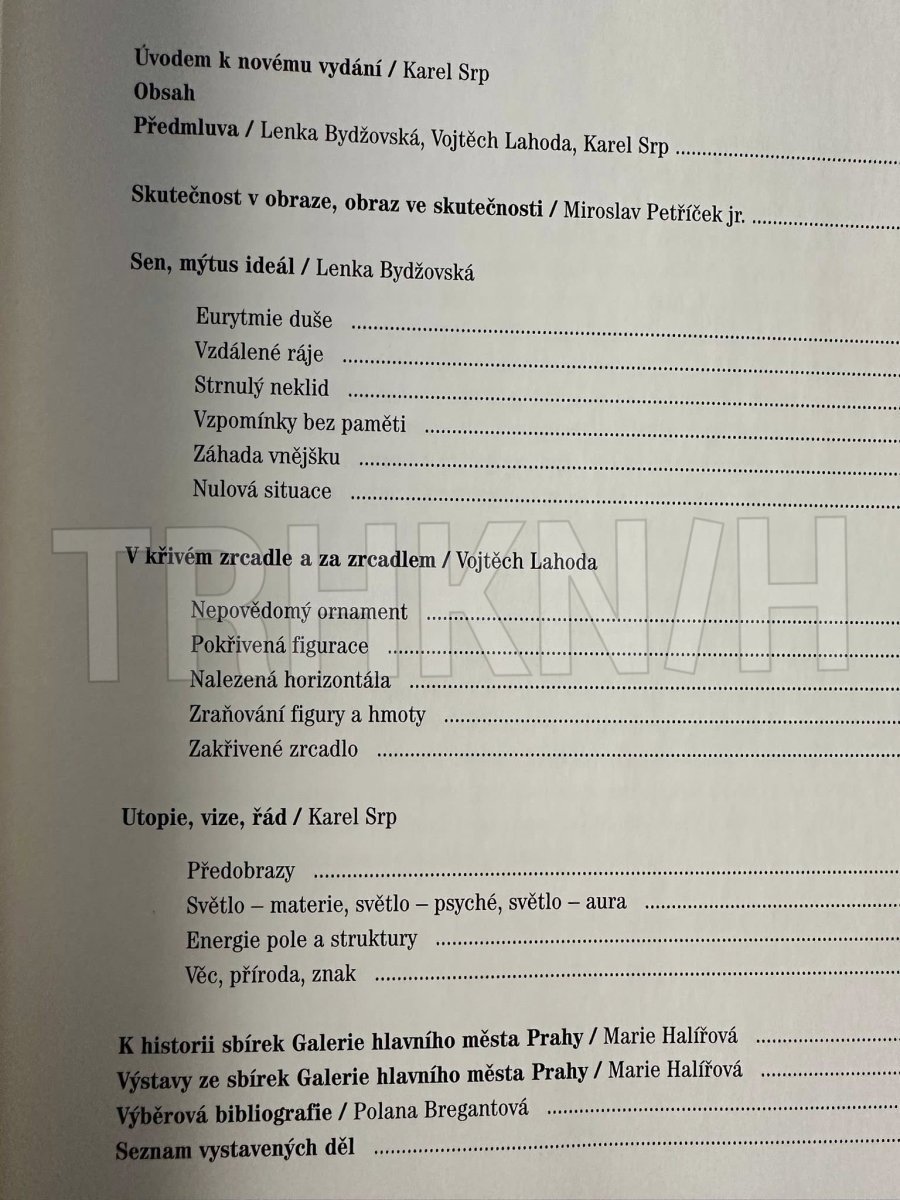 Úvodem k novému vydání / Karel Srp
Obsah
Předmluva / Lenka Bydžovská, Vojtěch Lahoda, Karel Srp

Skutečnost v obraze, obraz ve skutečnosti / Miroslav Petříček jr.

Sen, mýtus ideál / Lenka Bydžovská

Eurytmie duše
Vzdálené ráje
Strnulý neklid
Vzpomínky bez paměti
Záhada vnějšku
Nulová situace

V křivém zrcadle a za zrcadlem / Vojtěch Lahoda

Nepovědomý ornament
Pokřivená figurace
Nalezená horizontála
Zraňování figury a hmoty
Zakřivené zrcadlo

Utopie, vize, řád / Karel Srp

Předobrazy
Světlo – materie, světlo – psyché, světlo – aura
Energie pole a struktury
Věc, příroda, znak

K historii sbírek Galerie hlavního města Prahy / Marie Halířová
Výstavy ze sbírek Galerie hlavního města Prahy / Marie Halířová
Výběrová bibliografie / Polana Bregantová
Seznam vystavených děl

TRHKNIH